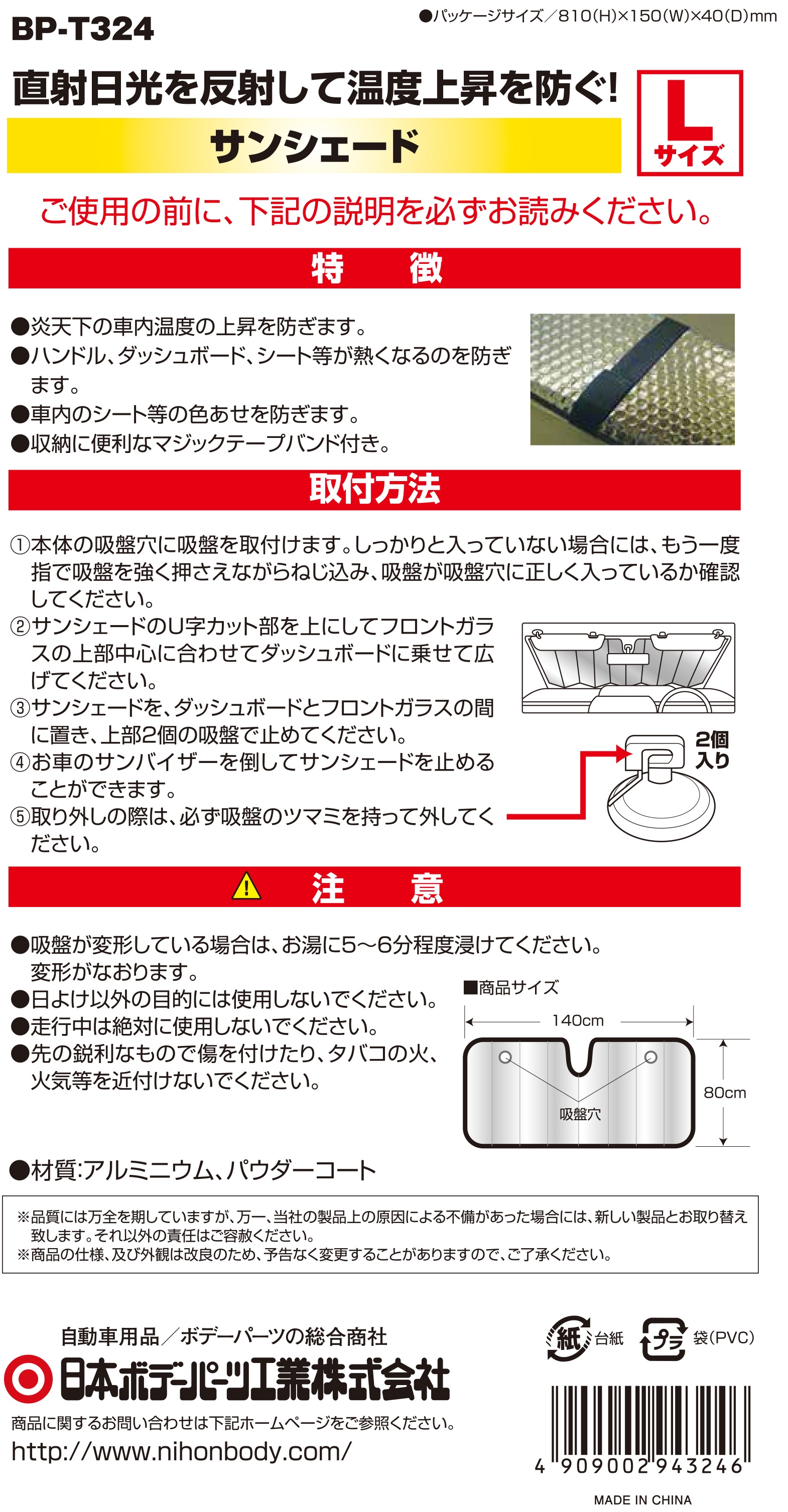 BP-T324

●パッケージサイズ／810(H)×150(W)×40(D)mm

直射日光を反射して温度上昇を防ぐ!

サンシェード

L サイズ

ご使用の前に、下記の説明を必ずお読みください。

特　徴

●炎天下の車内温度の上昇を防ぎます。
●ハンドル、ダッシュボード、シート等が熱くなるのを防ぎます。
●車内のシート等の色あせを防ぎます。
●収納に便利なマジックテープバンド付き。

取付方法

①本体の吸盤穴に吸盤を取付けます。しっかりと入っていない場合には、もう一度指で吸盤を強く押さえながらねじ込み、吸盤が吸盤穴に正しく入っているか確認してください。
②サンシェードのU字カット部を上にしてフロントガラスの上部中心に合わせてダッシュボードに乗せて広げてください。
③サンシェードを、ダッシュボードとフロントガラスの間に置き、上部2個の吸盤で止めてください。
④お車のサンバイザーを倒してサンシェードを止めることができます。
⑤取り外しの際は、必ず吸盤のツマミを持って外してください。

2個入り

注　意

●吸盤が変形している場合は、お湯に5～6分程度浸けてください。変形がなおります。
●日よけ以外の目的には使用しないでください。
●走行中は絶対に使用しないでください。
●先の鋭利なもので傷を付けたり、タバコの火、火気等を近付けないでください。

■商品サイズ
140cm
80cm
吸盤穴

●材質:アルミニウム、パウダーコート

※品質には万全を期していますが、万一、当社の製品上の原因による不備があった場合には、新しい製品とお取り替え致します。それ以外の責任はご容赦ください。
※商品の仕様、及び外観は改良のため、予告なく変更することがありますので、ご了承ください。

自動車用品／ボデーパーツの総合商社
日本ボデーパーツ工業株式会社
商品に関するお問い合わせは下記ホームページをご参照ください。
http://www.nihonbody.com/

紙 台紙　プラ 袋(PVC)

4 909002 943246
MADE IN CHINA